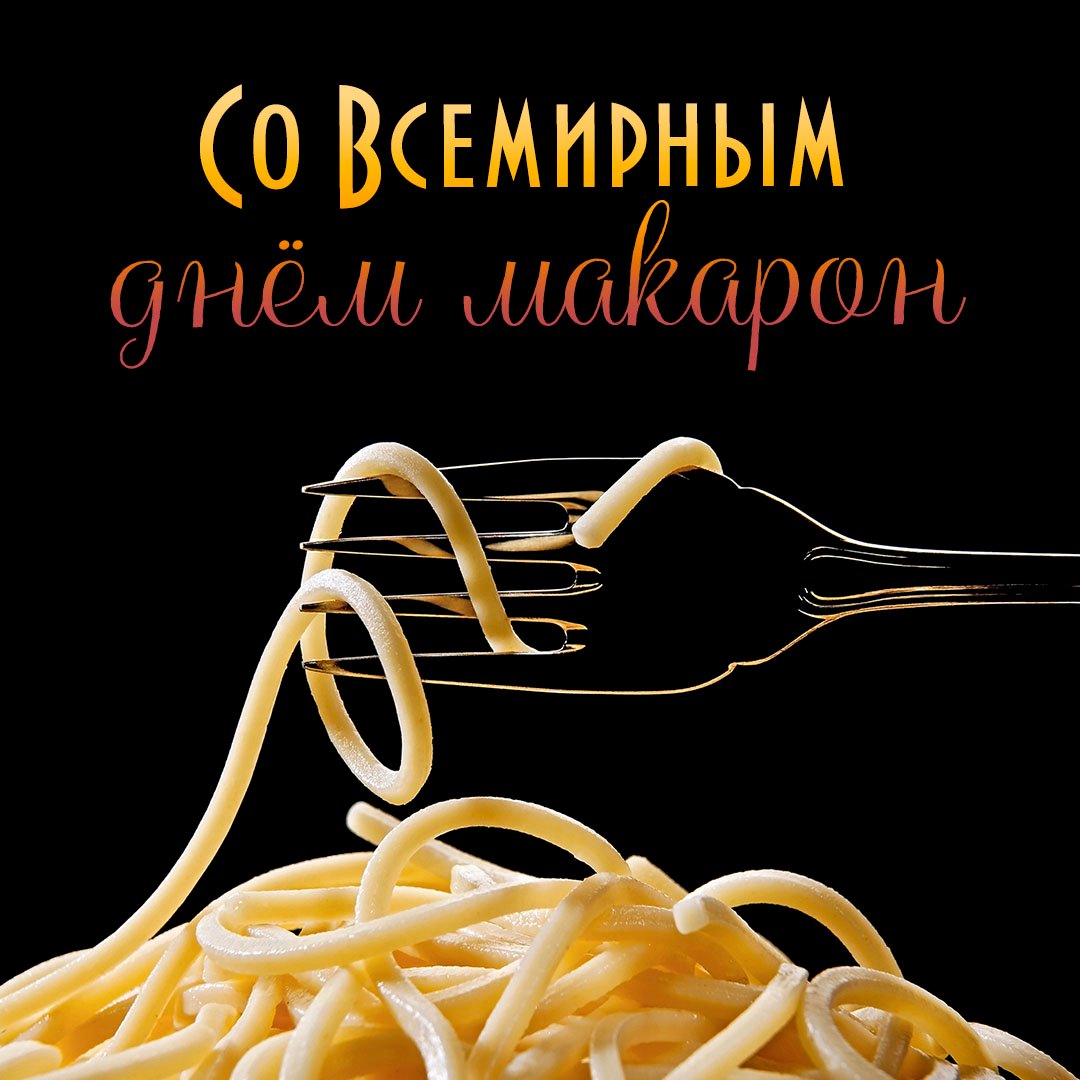 Со Всемирным
днём макарон